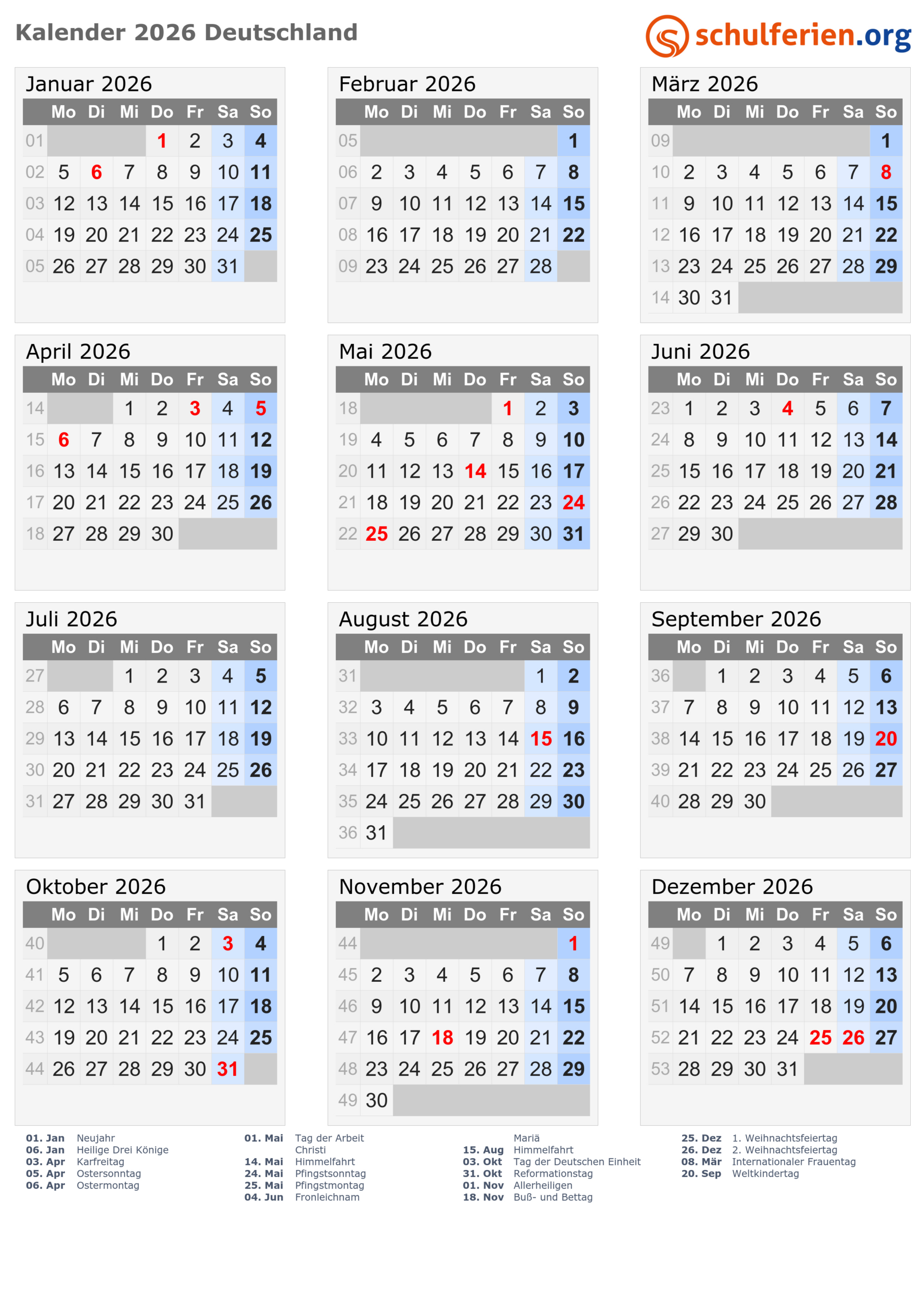 Kalender 2026 Deutschland

schulferien.org

Januar 2026

| | Mo | Di | Mi | Do | Fr | Sa | So |
|---|---|---|---|---|---|---|---|
| 01 | | | | 1 | 2 | 3 | 4 |
| 02 | 5 | 6 | 7 | 8 | 9 | 10 | 11 |
| 03 | 12 | 13 | 14 | 15 | 16 | 17 | 18 |
| 04 | 19 | 20 | 21 | 22 | 23 | 24 | 25 |
| 05 | 26 | 27 | 28 | 29 | 30 | 31 | |

Februar 2026

| | Mo | Di | Mi | Do | Fr | Sa | So |
|---|---|---|---|---|---|---|---|
| 05 | | | | | | | 1 |
| 06 | 2 | 3 | 4 | 5 | 6 | 7 | 8 |
| 07 | 9 | 10 | 11 | 12 | 13 | 14 | 15 |
| 08 | 16 | 17 | 18 | 19 | 20 | 21 | 22 |
| 09 | 23 | 24 | 25 | 26 | 27 | 28 | |

März 2026

| | Mo | Di | Mi | Do | Fr | Sa | So |
|---|---|---|---|---|---|---|---|
| 09 | | | | | | | 1 |
| 10 | 2 | 3 | 4 | 5 | 6 | 7 | 8 |
| 11 | 9 | 10 | 11 | 12 | 13 | 14 | 15 |
| 12 | 16 | 17 | 18 | 19 | 20 | 21 | 22 |
| 13 | 23 | 24 | 25 | 26 | 27 | 28 | 29 |
| 14 | 30 | 31 | | | | | |

April 2026

| | Mo | Di | Mi | Do | Fr | Sa | So |
|---|---|---|---|---|---|---|---|
| 14 | | | 1 | 2 | 3 | 4 | 5 |
| 15 | 6 | 7 | 8 | 9 | 10 | 11 | 12 |
| 16 | 13 | 14 | 15 | 16 | 17 | 18 | 19 |
| 17 | 20 | 21 | 22 | 23 | 24 | 25 | 26 |
| 18 | 27 | 28 | 29 | 30 | | | |

Mai 2026

| | Mo | Di | Mi | Do | Fr | Sa | So |
|---|---|---|---|---|---|---|---|
| 18 | | | | | 1 | 2 | 3 |
| 19 | 4 | 5 | 6 | 7 | 8 | 9 | 10 |
| 20 | 11 | 12 | 13 | 14 | 15 | 16 | 17 |
| 21 | 18 | 19 | 20 | 21 | 22 | 23 | 24 |
| 22 | 25 | 26 | 27 | 28 | 29 | 30 | 31 |

Juni 2026

| | Mo | Di | Mi | Do | Fr | Sa | So |
|---|---|---|---|---|---|---|---|
| 23 | 1 | 2 | 3 | 4 | 5 | 6 | 7 |
| 24 | 8 | 9 | 10 | 11 | 12 | 13 | 14 |
| 25 | 15 | 16 | 17 | 18 | 19 | 20 | 21 |
| 26 | 22 | 23 | 24 | 25 | 26 | 27 | 28 |
| 27 | 29 | 30 | | | | | |

Juli 2026

| | Mo | Di | Mi | Do | Fr | Sa | So |
|---|---|---|---|---|---|---|---|
| 27 | | | 1 | 2 | 3 | 4 | 5 |
| 28 | 6 | 7 | 8 | 9 | 10 | 11 | 12 |
| 29 | 13 | 14 | 15 | 16 | 17 | 18 | 19 |
| 30 | 20 | 21 | 22 | 23 | 24 | 25 | 26 |
| 31 | 27 | 28 | 29 | 30 | 31 | | |

August 2026

| | Mo | Di | Mi | Do | Fr | Sa | So |
|---|---|---|---|---|---|---|---|
| 31 | | | | | | 1 | 2 |
| 32 | 3 | 4 | 5 | 6 | 7 | 8 | 9 |
| 33 | 10 | 11 | 12 | 13 | 14 | 15 | 16 |
| 34 | 17 | 18 | 19 | 20 | 21 | 22 | 23 |
| 35 | 24 | 25 | 26 | 27 | 28 | 29 | 30 |
| 36 | 31 | | | | | | |

September 2026

| | Mo | Di | Mi | Do | Fr | Sa | So |
|---|---|---|---|---|---|---|---|
| 36 | | 1 | 2 | 3 | 4 | 5 | 6 |
| 37 | 7 | 8 | 9 | 10 | 11 | 12 | 13 |
| 38 | 14 | 15 | 16 | 17 | 18 | 19 | 20 |
| 39 | 21 | 22 | 23 | 24 | 25 | 26 | 27 |
| 40 | 28 | 29 | 30 | | | | |

Oktober 2026

| | Mo | Di | Mi | Do | Fr | Sa | So |
|---|---|---|---|---|---|---|---|
| 40 | | | | 1 | 2 | 3 | 4 |
| 41 | 5 | 6 | 7 | 8 | 9 | 10 | 11 |
| 42 | 12 | 13 | 14 | 15 | 16 | 17 | 18 |
| 43 | 19 | 20 | 21 | 22 | 23 | 24 | 25 |
| 44 | 26 | 27 | 28 | 29 | 30 | 31 | |

November 2026

| | Mo | Di | Mi | Do | Fr | Sa | So |
|---|---|---|---|---|---|---|---|
| 44 | | | | | | | 1 |
| 45 | 2 | 3 | 4 | 5 | 6 | 7 | 8 |
| 46 | 9 | 10 | 11 | 12 | 13 | 14 | 15 |
| 47 | 16 | 17 | 18 | 19 | 20 | 21 | 22 |
| 48 | 23 | 24 | 25 | 26 | 27 | 28 | 29 |
| 49 | 30 | | | | | | |

Dezember 2026

| | Mo | Di | Mi | Do | Fr | Sa | So |
|---|---|---|---|---|---|---|---|
| 49 | | 1 | 2 | 3 | 4 | 5 | 6 |
| 50 | 7 | 8 | 9 | 10 | 11 | 12 | 13 |
| 51 | 14 | 15 | 16 | 17 | 18 | 19 | 20 |
| 52 | 21 | 22 | 23 | 24 | 25 | 26 | 27 |
| 53 | 28 | 29 | 30 | 31 | | | |

01. Jan Neujahr
06. Jan Heilige Drei Könige
03. Apr Karfreitag
05. Apr Ostersonntag
06. Apr Ostermontag

01. Mai Tag der Arbeit
Christi
14. Mai Himmelfahrt
24. Mai Pfingstsonntag
25. Mai Pfingstmontag
04. Jun Fronleichnam

Mariä
15. Aug Himmelfahrt
03. Okt Tag der Deutschen Einheit
31. Okt Reformationstag
01. Nov Allerheiligen
18. Nov Buß- und Bettag

25. Dez 1. Weihnachtsfeiertag
26. Dez 2. Weihnachtsfeiertag
08. Mär Internationaler Frauentag
20. Sep Weltkindertag